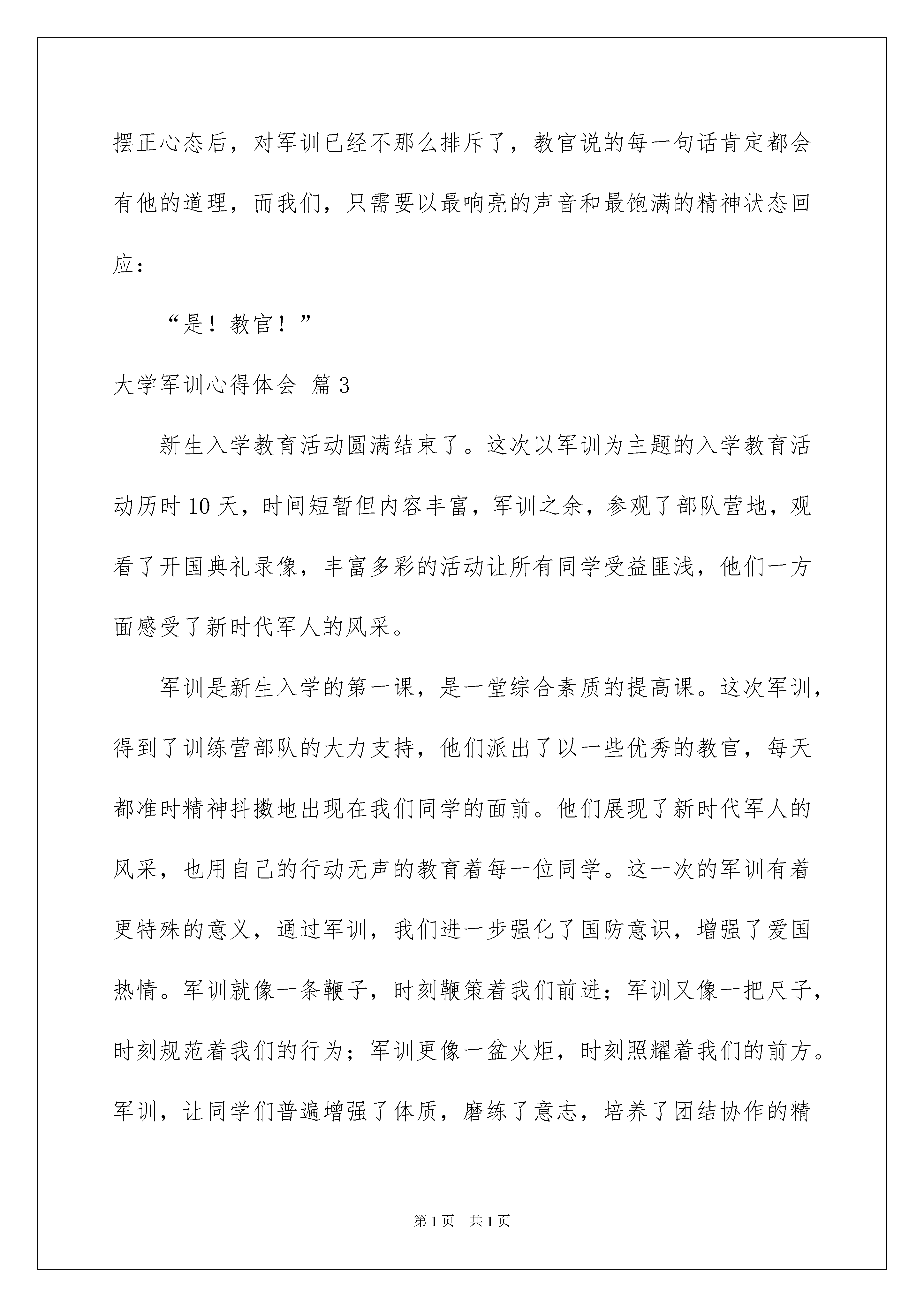 摆正心态后，对军训已经不那么排斥了，教官说的每一句话肯定都会有他的道理，而我们，只需要以最响亮的声音和最饱满的精神状态回应：

“是！教官！”

大学军训心得体会 篇3

新生入学教育活动圆满结束了。这次以军训为主题的入学教育活动历时10天，时间短暂但内容丰富，军训之余，参观了部队营地，观看了开国典礼录像，丰富多彩的活动让所有同学受益匪浅，他们一方面感受了新时代军人的风采。

军训是新生入学的第一课，是一堂综合素质的提高课。这次军训，得到了训练营部队的大力支持，他们派出了以一些优秀的教官，每天都准时精神抖擞地出现在我们同学的面前。他们展现了新时代军人的风采，也用自己的行动无声的教育着每一位同学。这一次的军训有着更特殊的意义，通过军训，我们进一步强化了国防意识，增强了爱国热情。军训就像一条鞭子，时刻鞭策着我们前进；军训又像一把尺子，时刻规范着我们的行为；军训更像一盆火炬，时刻照耀着我们的前方。军训，让同学们普遍增强了体质，磨练了意志，培养了团结协作的精

第1页 共1页